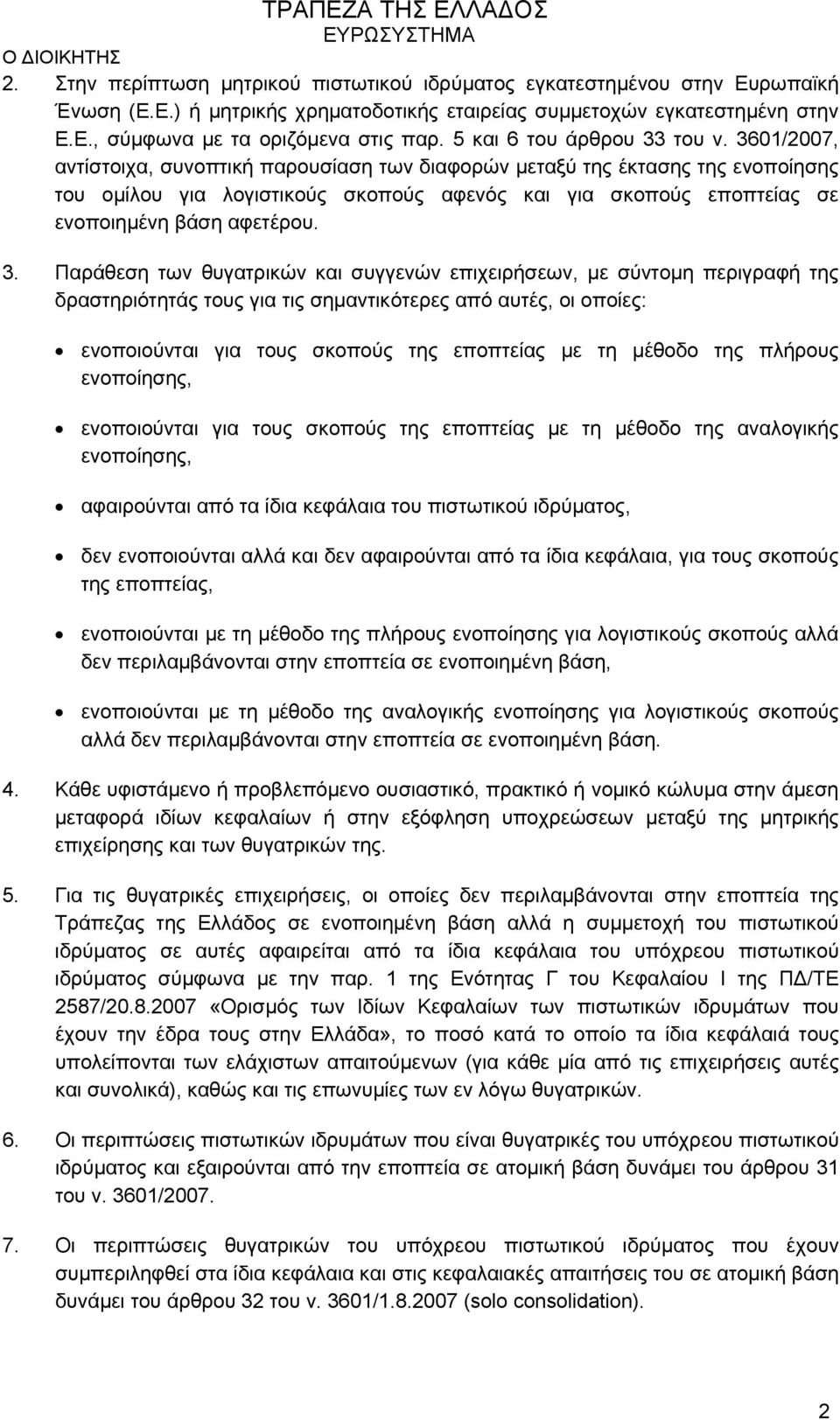 ΤΡΑΠΕΖΑ ΤΗΣ ΕΛΛΑΔΟΣ
ΕΥΡΩΣΥΣΤΗΜΑ
Ο ΔΙΟΙΚΗΤΗΣ

2. Στην περίπτωση μητρικού πιστωτικού ιδρύματος εγκατεστημένου στην Ευρωπαϊκή Ένωση (Ε.Ε.) ή μητρικής χρηματοδοτικής εταιρείας συμμετοχών εγκατεστημένη στην Ε.Ε., σύμφωνα με τα οριζόμενα στις παρ. 5 και 6 του άρθρου 33 του ν. 3601/2007, αντίστοιχα, συνοπτική παρουσίαση των διαφορών μεταξύ της έκτασης της ενοποίησης του ομίλου για λογιστικούς σκοπούς αφενός και για σκοπούς εποπτείας σε ενοποιημένη βάση αφετέρου.

3. Παράθεση των θυγατρικών και συγγενών επιχειρήσεων, με σύντομη περιγραφή της δραστηριότητάς τους για τις σημαντικότερες από αυτές, οι οποίες:

• ενοποιούνται για τους σκοπούς της εποπτείας με τη μέθοδο της πλήρους ενοποίησης,

• ενοποιούνται για τους σκοπούς της εποπτείας με τη μέθοδο της αναλογικής ενοποίησης,

• αφαιρούνται από τα ίδια κεφάλαια του πιστωτικού ιδρύματος,

• δεν ενοποιούνται αλλά και δεν αφαιρούνται από τα ίδια κεφάλαια, για τους σκοπούς της εποπτείας,

• ενοποιούνται με τη μέθοδο της πλήρους ενοποίησης για λογιστικούς σκοπούς αλλά δεν περιλαμβάνονται στην εποπτεία σε ενοποιημένη βάση,

• ενοποιούνται με τη μέθοδο της αναλογικής ενοποίησης για λογιστικούς σκοπούς αλλά δεν περιλαμβάνονται στην εποπτεία σε ενοποιημένη βάση.

4. Κάθε υφιστάμενο ή προβλεπόμενο ουσιαστικό, πρακτικό ή νομικό κώλυμα στην άμεση μεταφορά ιδίων κεφαλαίων ή στην εξόφληση υποχρεώσεων μεταξύ της μητρικής επιχείρησης και των θυγατρικών της.

5. Για τις θυγατρικές επιχειρήσεις, οι οποίες δεν περιλαμβάνονται στην εποπτεία της Τράπεζας της Ελλάδος σε ενοποιημένη βάση αλλά η συμμετοχή του πιστωτικού ιδρύματος σε αυτές αφαιρείται από τα ίδια κεφάλαια του υπόχρεου πιστωτικού ιδρύματος σύμφωνα με την παρ. 1 της Ενότητας Γ του Κεφαλαίου Ι της ΠΔ/ΤΕ 2587/20.8.2007 «Ορισμός των Ιδίων Κεφαλαίων των πιστωτικών ιδρυμάτων που έχουν την έδρα τους στην Ελλάδα», το ποσό κατά το οποίο τα ίδια κεφάλαια τους υπολείπονται των ελάχιστων απαιτούμενων (για κάθε μία από τις επιχειρήσεις αυτές και συνολικά), καθώς και τις επωνυμίες των εν λόγω θυγατρικών.

6. Οι περιπτώσεις πιστωτικών ιδρυμάτων που είναι θυγατρικές του υπόχρεου πιστωτικού ιδρύματος και εξαιρούνται από την εποπτεία σε ατομική βάση δυνάμει του άρθρου 31 του ν. 3601/2007.

7. Οι περιπτώσεις θυγατρικών του υπόχρεου πιστωτικού ιδρύματος που έχουν συμπεριληφθεί στα ίδια κεφάλαια και στις κεφαλαιακές απαιτήσεις του σε ατομική βάση δυνάμει του άρθρου 32 του ν. 3601/1.8.2007 (solo consolidation).

2